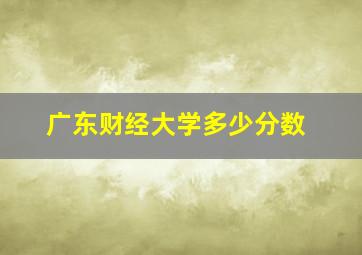 广东财经大学多少分数